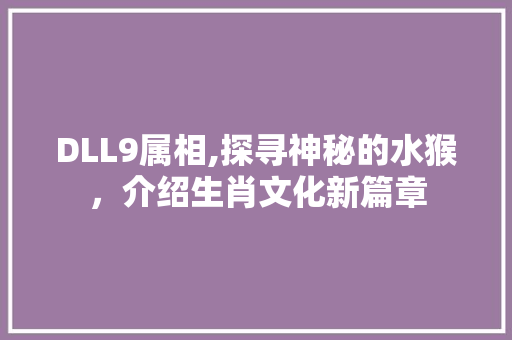 DLL9属相,探寻神秘的水猴，介绍生肖文化新篇章